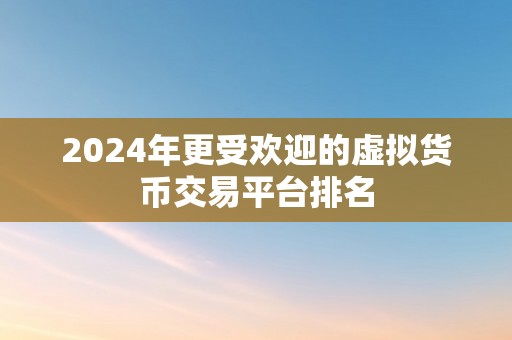 2024年更受欢迎的虚拟货币交易平台排名